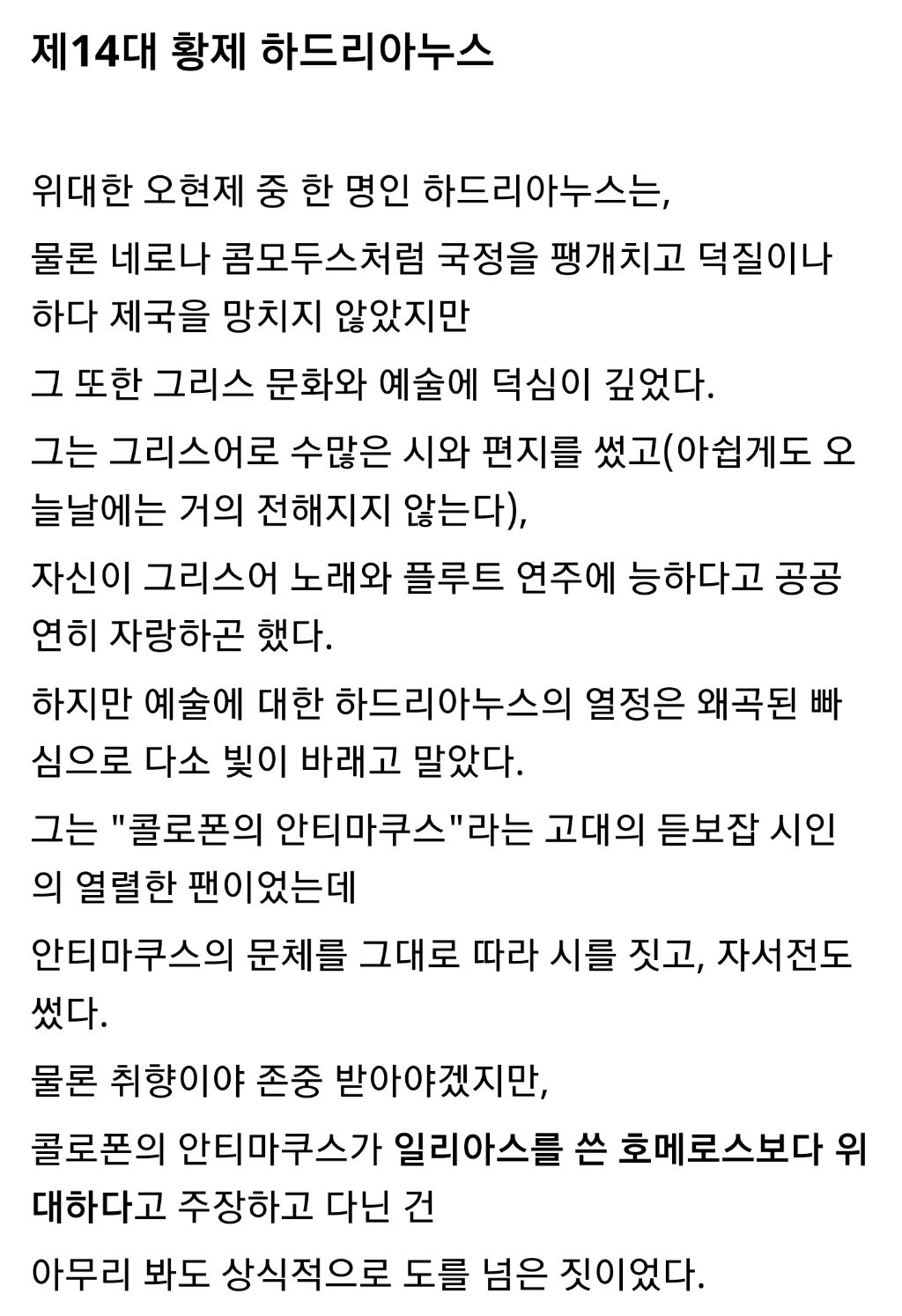 제14대 황제 하드리아누스

위대한 오현제 중 한 명인 하드리아누스는,

물론 네로나 콤모두스처럼 국정을 팽개치고 덕질이나 하다 제국을 망치지 않았지만

그 또한 그리스 문화와 예술에 덕심이 깊었다.

그는 그리스어로 수많은 시와 편지를 썼고(아쉽게도 오늘날에는 거의 전해지지 않는다),

자신이 그리스어 노래와 플루트 연주에 능하다고 공공연히 자랑하곤 했다.

하지만 예술에 대한 하드리아누스의 열정은 왜곡된 빠심으로 다소 빛이 바래고 말았다.

그는 "콜로폰의 안티마쿠스"라는 고대의 듣보잡 시인의 열렬한 팬이었는데

안티마쿠스의 문체를 그대로 따라 시를 짓고, 자서전도 썼다.

물론 취향이야 존중 받아야겠지만,

콜로폰의 안티마쿠스가 일리아스를 쓴 호메로스보다 위대하다고 주장하고 다닌 건

아무리 봐도 상식적으로 도를 넘은 짓이었다.